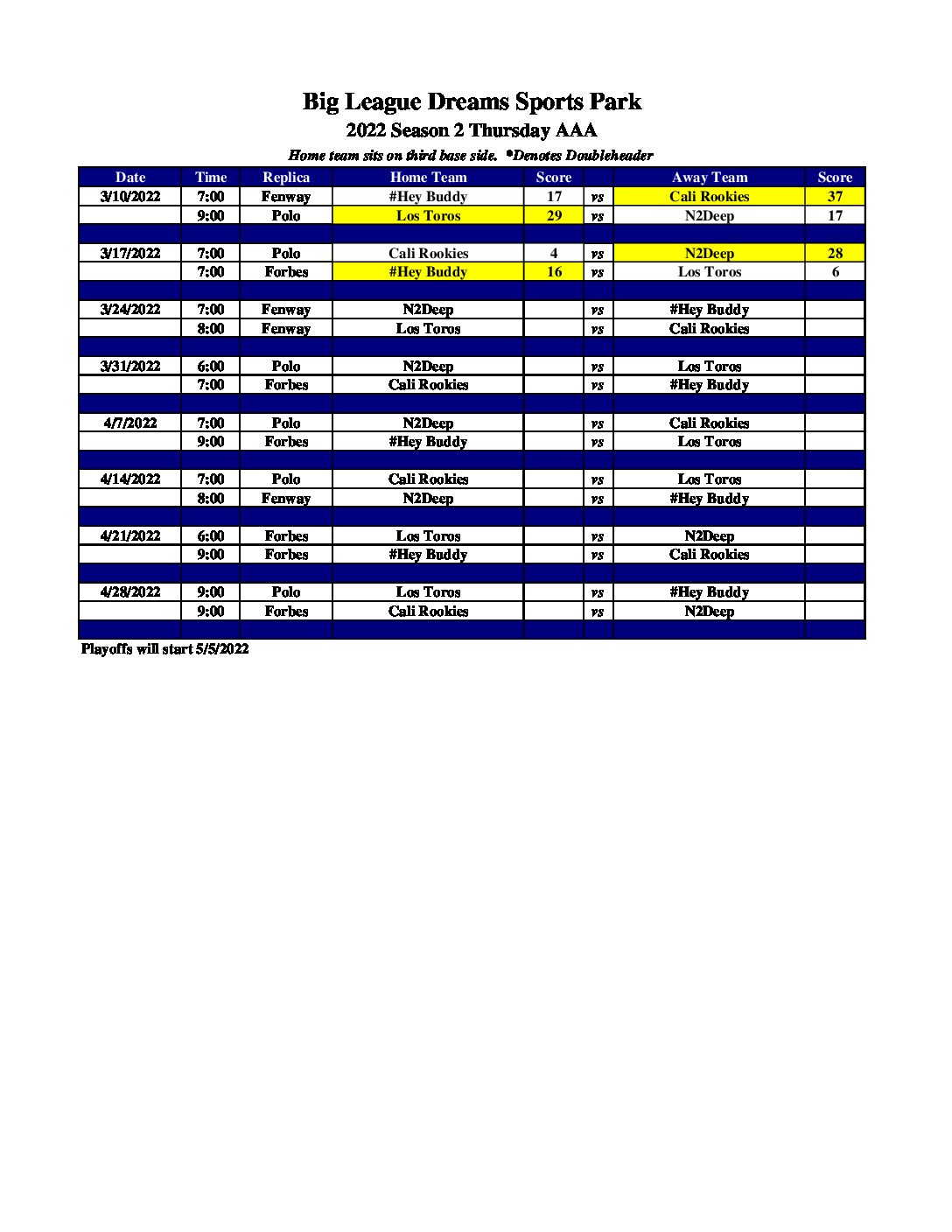 Big League Dreams Sports Park
2022 Season 2 Thursday AAA
Home team sits on third base side. *Denotes Doubleheader

| Date | Time | Replica | Home Team | Score | | Away Team | Score |
|---|---|---|---|---|---|---|---|
| 3/10/2022 | 7:00 | Fenway | #Hey Buddy | 17 | vs | Cali Rookies | 37 |
| | 9:00 | Polo | Los Toros | 29 | vs | N2Deep | 17 |
| | | | | | | | |
| 3/17/2022 | 7:00 | Polo | Cali Rookies | 4 | vs | N2Deep | 28 |
| | 7:00 | Forbes | #Hey Buddy | 16 | vs | Los Toros | 6 |
| | | | | | | | |
| 3/24/2022 | 7:00 | Fenway | N2Deep | | vs | #Hey Buddy | |
| | 8:00 | Fenway | Los Toros | | vs | Cali Rookies | |
| | | | | | | | |
| 3/31/2022 | 6:00 | Polo | N2Deep | | vs | Los Toros | |
| | 7:00 | Forbes | Cali Rookies | | vs | #Hey Buddy | |
| | | | | | | | |
| 4/7/2022 | 7:00 | Polo | N2Deep | | vs | Cali Rookies | |
| | 9:00 | Forbes | #Hey Buddy | | vs | Los Toros | |
| | | | | | | | |
| 4/14/2022 | 7:00 | Polo | Cali Rookies | | vs | Los Toros | |
| | 8:00 | Fenway | N2Deep | | vs | #Hey Buddy | |
| | | | | | | | |
| 4/21/2022 | 6:00 | Forbes | Los Toros | | vs | N2Deep | |
| | 9:00 | Forbes | #Hey Buddy | | vs | Cali Rookies | |
| | | | | | | | |
| 4/28/2022 | 9:00 | Polo | Los Toros | | vs | #Hey Buddy | |
| | 9:00 | Forbes | Cali Rookies | | vs | N2Deep | |
| | | | | | | | |

Playoffs will start 5/5/2022